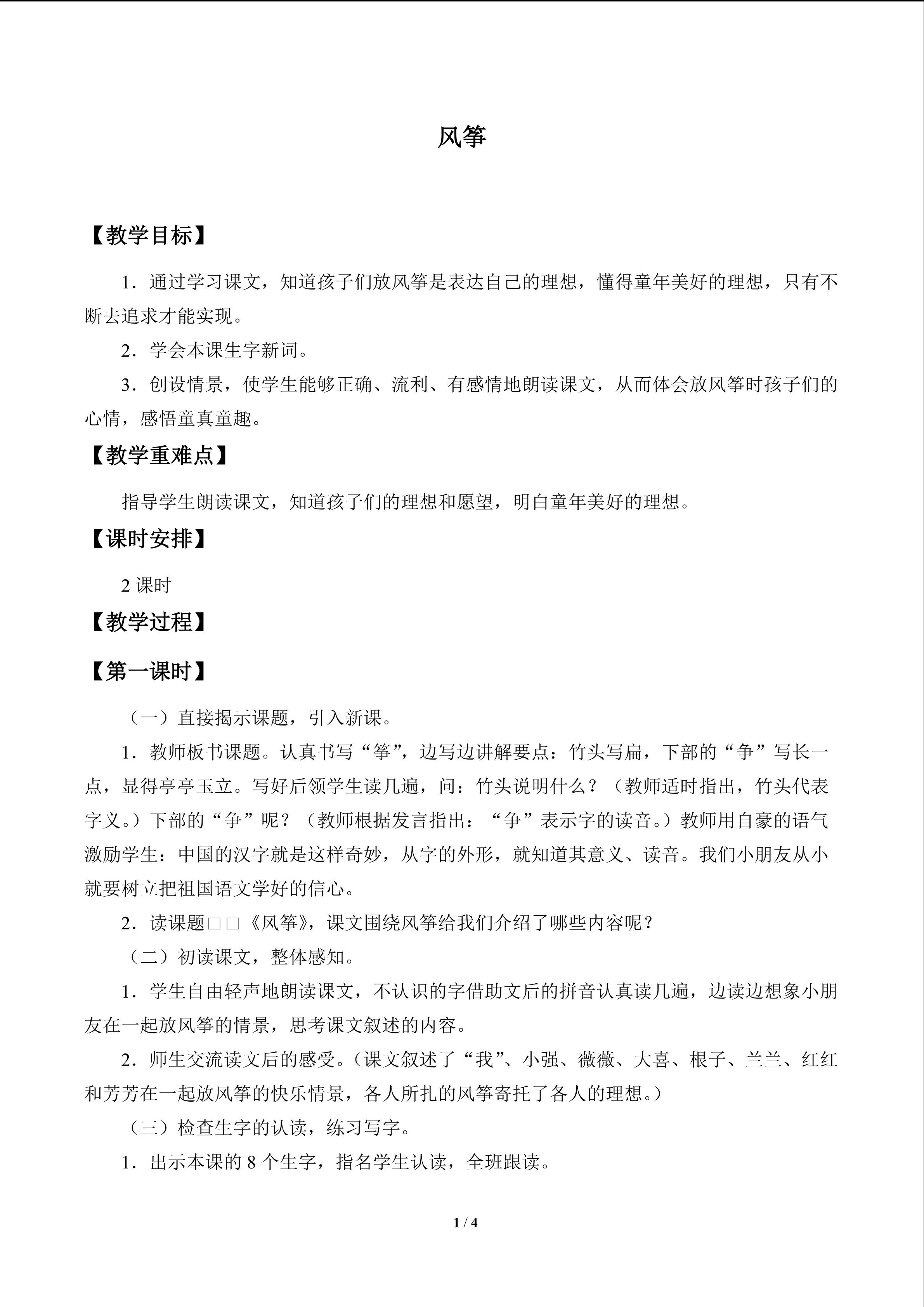 风筝

【教学目标】

1．通过学习课文，知道孩子们放风筝是表达自己的理想，懂得童年美好的理想，只有不断去追求才能实现。

2．学会本课生字新词。

3．创设情景，使学生能够正确、流利、有感情地朗读课文，从而体会放风筝时孩子们的心情，感悟童真童趣。

【教学重难点】

指导学生朗读课文，知道孩子们的理想和愿望，明白童年美好的理想。

【课时安排】

2课时

【教学过程】

【第一课时】

（一）直接揭示课题，引入新课。

1．教师板书课题。认真书写“筝”，边写边讲解要点：竹头写扁，下部的“争”写长一点，显得亭亭玉立。写好后领学生读几遍，问：竹头说明什么？（教师适时指出，竹头代表字义。）下部的“争”呢？（教师根据发言指出：“争”表示字的读音。）教师用自豪的语气激励学生：中国的汉字就是这样奇妙，从字的外形，就知道其意义、读音。我们小朋友从小就要树立把祖国语文学好的信心。

2．读课题□□《风筝》，课文围绕风筝给我们介绍了哪些内容呢？

（二）初读课文，整体感知。

1．学生自由轻声地朗读课文，不认识的字借助文后的拼音认真读几遍，边读边想象小朋友在一起放风筝的情景，思考课文叙述的内容。

2．师生交流读文后的感受。（课文叙述了“我”、小强、薇薇、大喜、根子、兰兰、红红和芳芳在一起放风筝的快乐情景，各人所扎的风筝寄托了各人的理想。）

（三）检查生字的认读，练习写字。

1．出示本课的8个生字，指名学生认读，全班跟读。

1 / 4